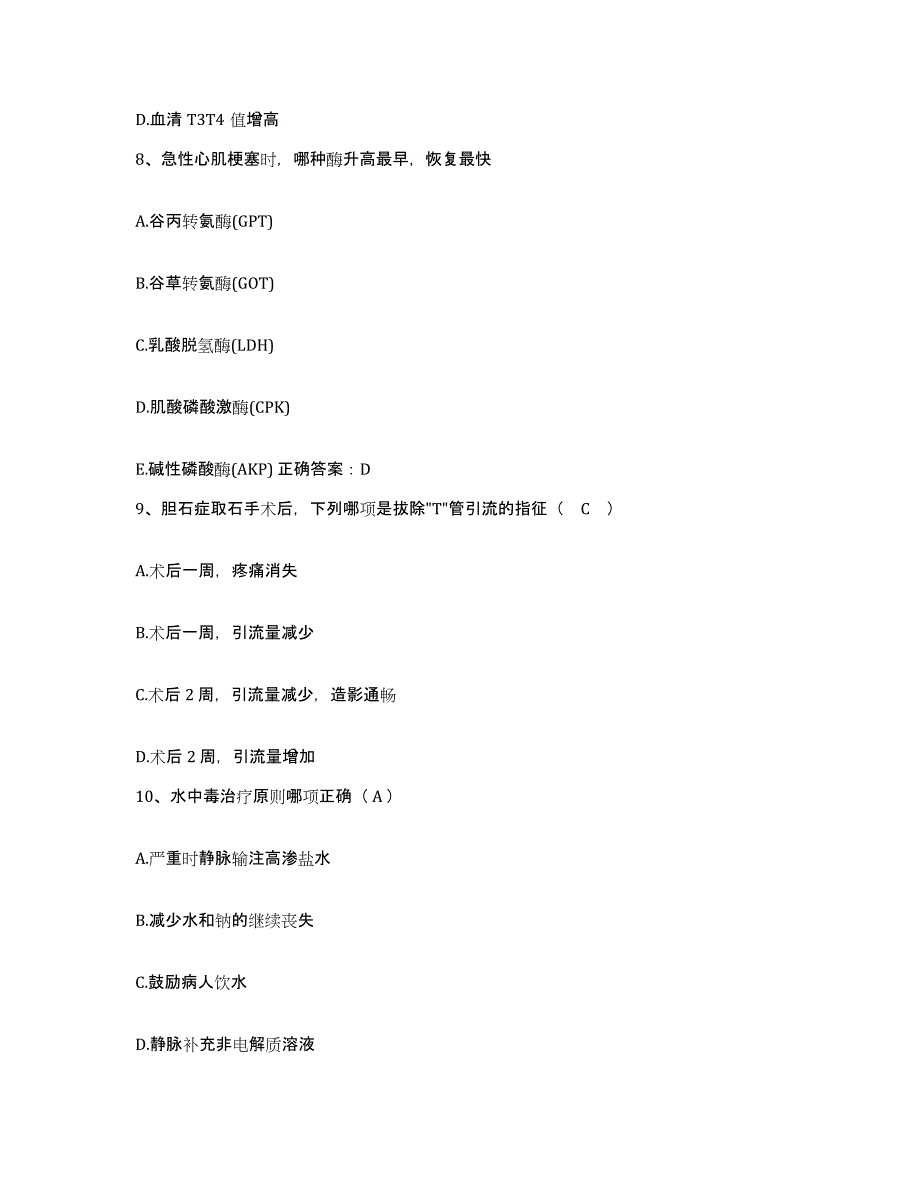 D.血清 T3T4 值增高

8、急性心肌梗塞时，哪种酶升高最早，恢复最快

A.谷丙转氨酶(GPT)

B.谷草转氨酶(GOT)

C.乳酸脱氢酶(LDH)

D.肌酸磷酸激酶(CPK)

E.碱性磷酸酶(AKP) 正确答案：D

9、胆石症取石手术后，下列哪项是拔除"T"管引流的指征（　C　）

A.术后一周，疼痛消失

B.术后一周，引流量减少

C.术后 2 周，引流量减少，造影通畅

D.术后 2 周，引流量增加

10、水中毒治疗原则哪项正确（ A ）

A.严重时静脉输注高渗盐水

B.减少水和钠的继续丧失

C.鼓励病人饮水

D.静脉补充非电解质溶液